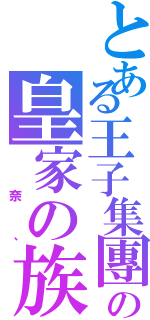 とある王子集團の
皇家の族
奈、